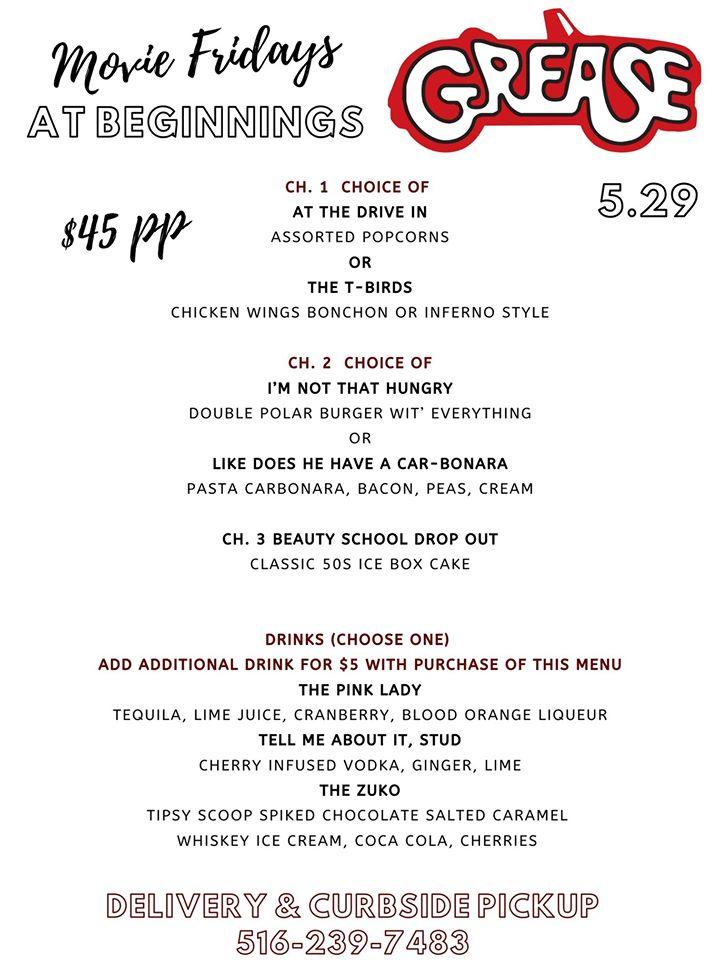 Movie Fridays
AT BEGINNINGS

GREASE

$45 pp

5.29

CH. 1 CHOICE OF
AT THE DRIVE IN
ASSORTED POPCORNS
OR
THE T-BIRDS
CHICKEN WINGS BONCHON OR INFERNO STYLE

CH. 2 CHOICE OF
I'M NOT THAT HUNGRY
DOUBLE POLAR BURGER WIT' EVERYTHING
OR
LIKE DOES HE HAVE A CAR-BONARA
PASTA CARBONARA, BACON, PEAS, CREAM

CH. 3 BEAUTY SCHOOL DROP OUT
CLASSIC 50S ICE BOX CAKE

DRINKS (CHOOSE ONE)
ADD ADDITIONAL DRINK FOR $5 WITH PURCHASE OF THIS MENU
THE PINK LADY
TEQUILA, LIME JUICE, CRANBERRY, BLOOD ORANGE LIQUEUR
TELL ME ABOUT IT, STUD
CHERRY INFUSED VODKA, GINGER, LIME
THE ZUKO
TIPSY SCOOP SPIKED CHOCOLATE SALTED CARAMEL WHISKEY ICE CREAM, COCA COLA, CHERRIES

DELIVERY & CURBSIDE PICKUP
516-239-7483